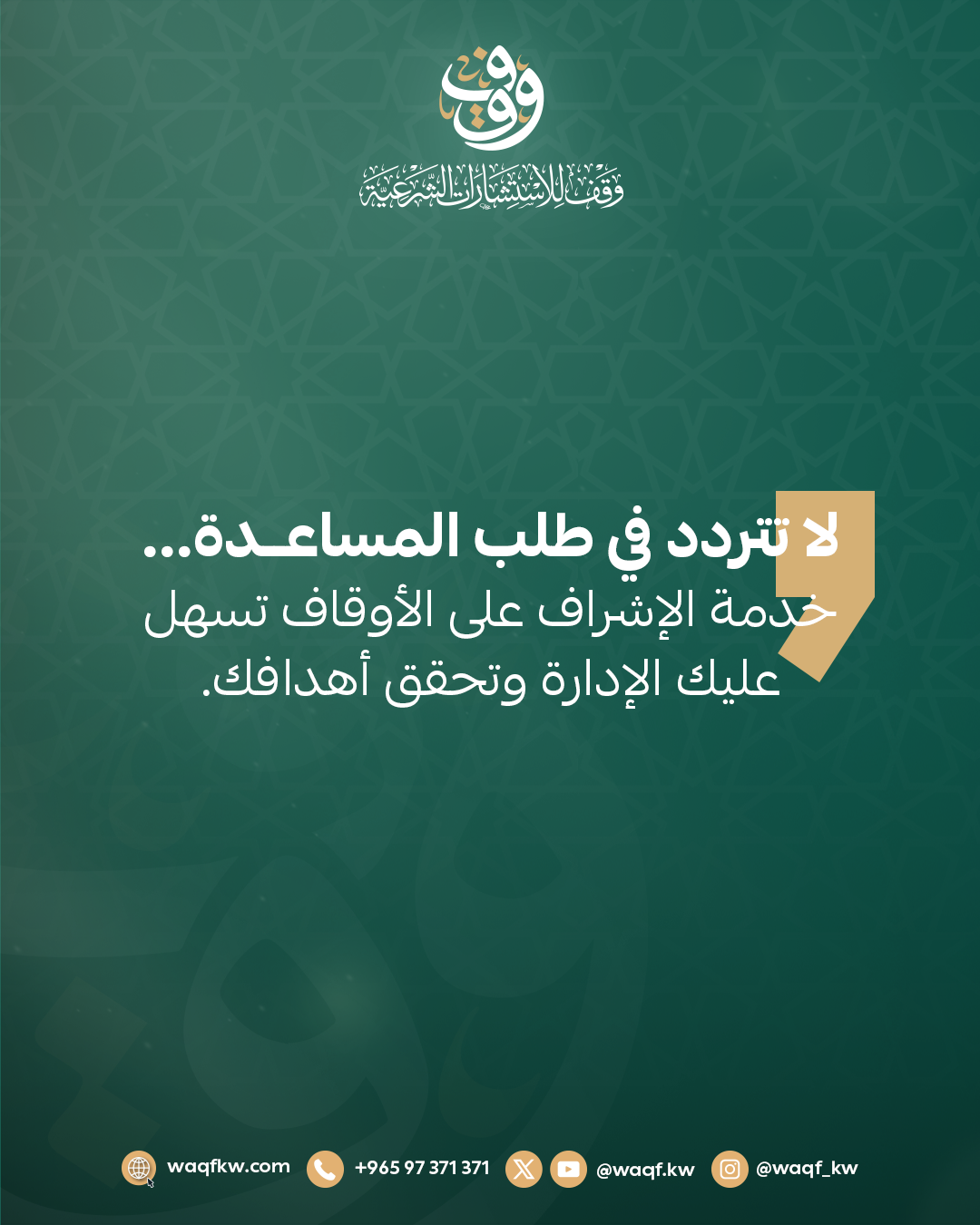 وقف

وقف للاستشارات الشرعية

لا تتردد في طلب المساعـدة...

خدمة الإشراف على الأوقاف تسهل عليك الإدارة وتحقق أهدافك.

waqfkw.com +965 97 371 371 @waqf.kw @waqf_kw